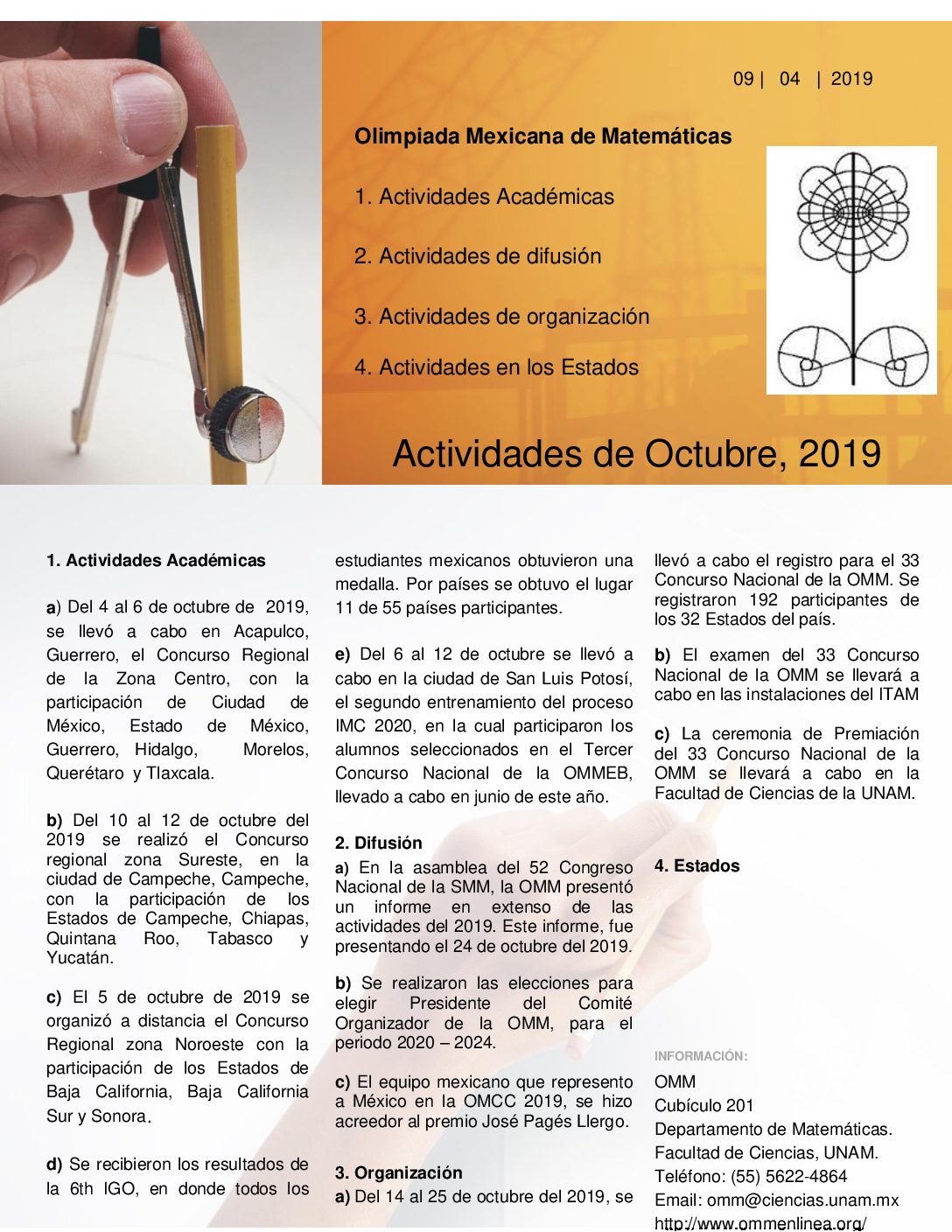 09 | 04 | 2019

Olimpiada Mexicana de Matemáticas

1. Actividades Académicas

2. Actividades de difusión

3. Actividades de organización

4. Actividades en los Estados

Actividades de Octubre, 2019

1. Actividades Académicas

a) Del 4 al 6 de octubre de 2019, se llevó a cabo en Acapulco, Guerrero, el Concurso Regional de la Zona Centro, con la participación de Ciudad de México, Estado de México, Guerrero, Hidalgo, Morelos, Querétaro y Tlaxcala.

b) Del 10 al 12 de octubre del 2019 se realizó el Concurso regional zona Sureste, en la ciudad de Campeche, Campeche, con la participación de los Estados de Campeche, Chiapas, Quintana Roo, Tabasco y Yucatán.

c) El 5 de octubre de 2019 se organizó a distancia el Concurso Regional zona Noroeste con la participación de los Estados de Baja California, Baja California Sur y Sonora.

d) Se recibieron los resultados de la 6th IGO, en donde todos los estudiantes mexicanos obtuvieron una medalla. Por países se obtuvo el lugar 11 de 55 países participantes.

e) Del 6 al 12 de octubre se llevó a cabo en la ciudad de San Luis Potosí, el segundo entrenamiento del proceso IMC 2020, en la cual participaron los alumnos seleccionados en el Tercer Concurso Nacional de la OMMEB, llevado a cabo en junio de este año.

2. Difusión

a) En la asamblea del 52 Congreso Nacional de la SMM, la OMM presentó un informe en extenso de las actividades del 2019. Este informe, fue presentando el 24 de octubre del 2019.

b) Se realizaron las elecciones para elegir Presidente del Comité Organizador de la OMM, para el periodo 2020 – 2024.

c) El equipo mexicano que represento a México en la OMCC 2019, se hizo acreedor al premio José Pagés Llergo.

3. Organización

a) Del 14 al 25 de octubre del 2019, se llevó a cabo el registro para el 33 Concurso Nacional de la OMM. Se registraron 192 participantes de los 32 Estados del país.

b) El examen del 33 Concurso Nacional de la OMM se llevará a cabo en las instalaciones del ITAM

c) La ceremonia de Premiación del 33 Concurso Nacional de la OMM se llevará a cabo en la Facultad de Ciencias de la UNAM.

4. Estados

INFORMACIÓN:

OMM
Cubículo 201
Departamento de Matemáticas.
Facultad de Ciencias, UNAM.
Teléfono: (55) 5622-4864
Email: omm@ciencias.unam.mx
http://www.ommenlinea.org/